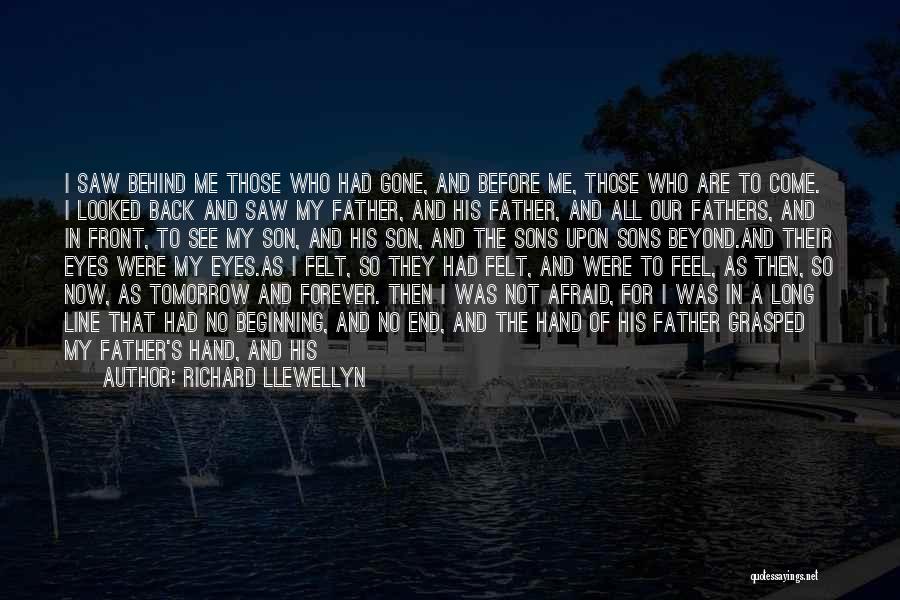 I SAW BEHIND ME THOSE WHO HAD GONE, AND BEFORE ME, THOSE WHO ARE TO COME. I LOOKED BACK AND SAW MY FATHER, AND HIS FATHER, AND ALL OUR FATHERS, AND IN FRONT, TO SEE MY SON, AND HIS SON, AND THE SONS UPON SONS BEYOND.AND THEIR EYES WERE MY EYES.AS I FELT, SO THEY HAD FELT, AND WERE TO FEEL, AS THEN, SO NOW, AS TOMORROW AND FOREVER. THEN I WAS NOT AFRAID, FOR I WAS IN A LONG LINE THAT HAD NO BEGINNING, AND NO END, AND THE HAND OF HIS FATHER GRASPED MY FATHER'S HAND, AND HIS

AUTHOR: RICHARD LLEWELLYN

quotessayings.net